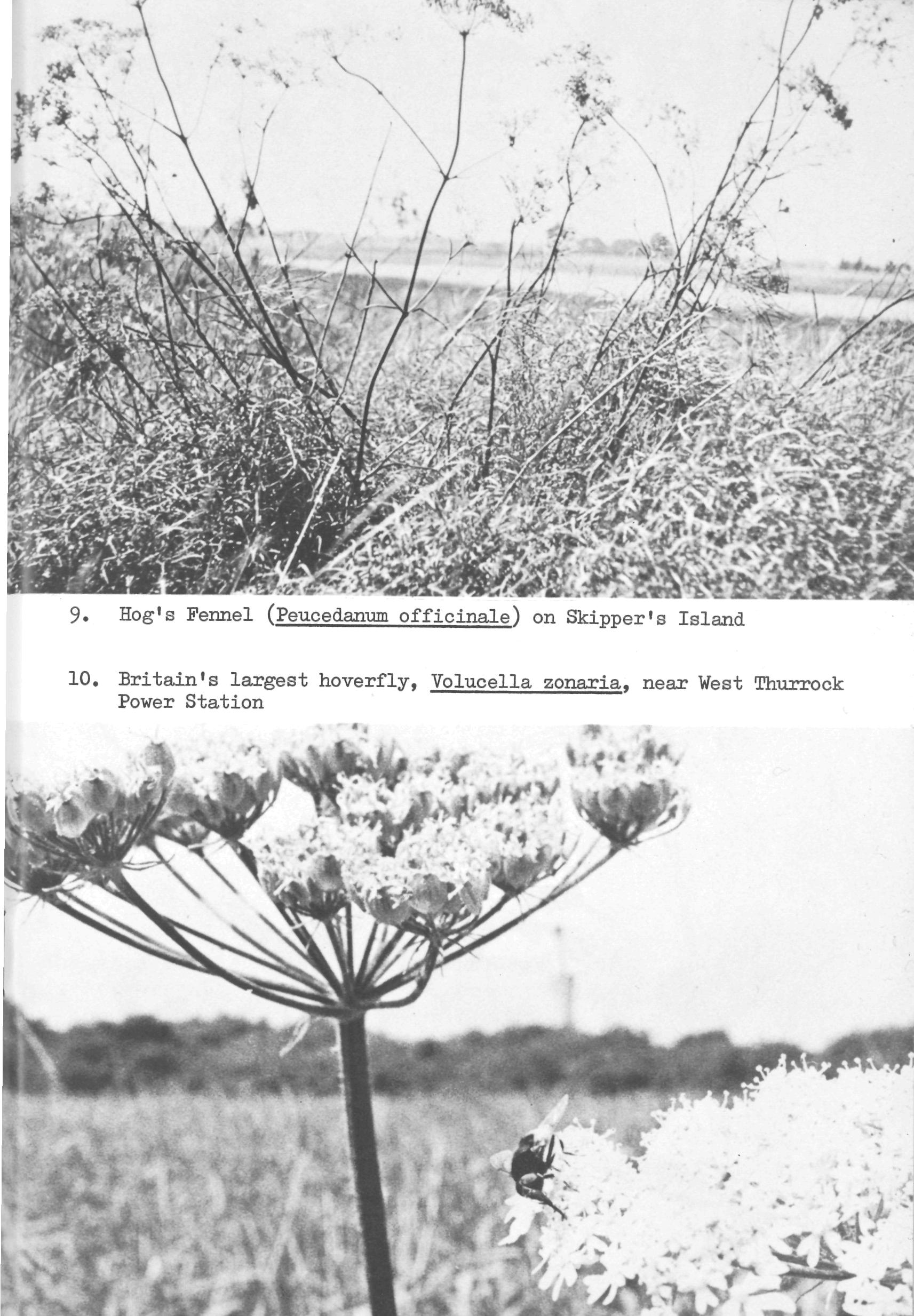 9. Hog's Fennel (Peucedanum officinale) on Skipper's Island

10. Britain's largest hoverfly, Volucella zonaria, near West Thurrock Power Station